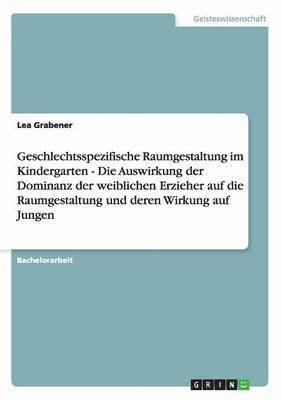 Geisteswissenschaft

Lea Grabener

Geschlechtsspezifische Raumgestaltung im Kindergarten - Die Auswirkung der Dominanz der weiblichen Erzieher auf die Raumgestaltung und deren Wirkung auf Jungen

Bachelorarbeit

GRIN